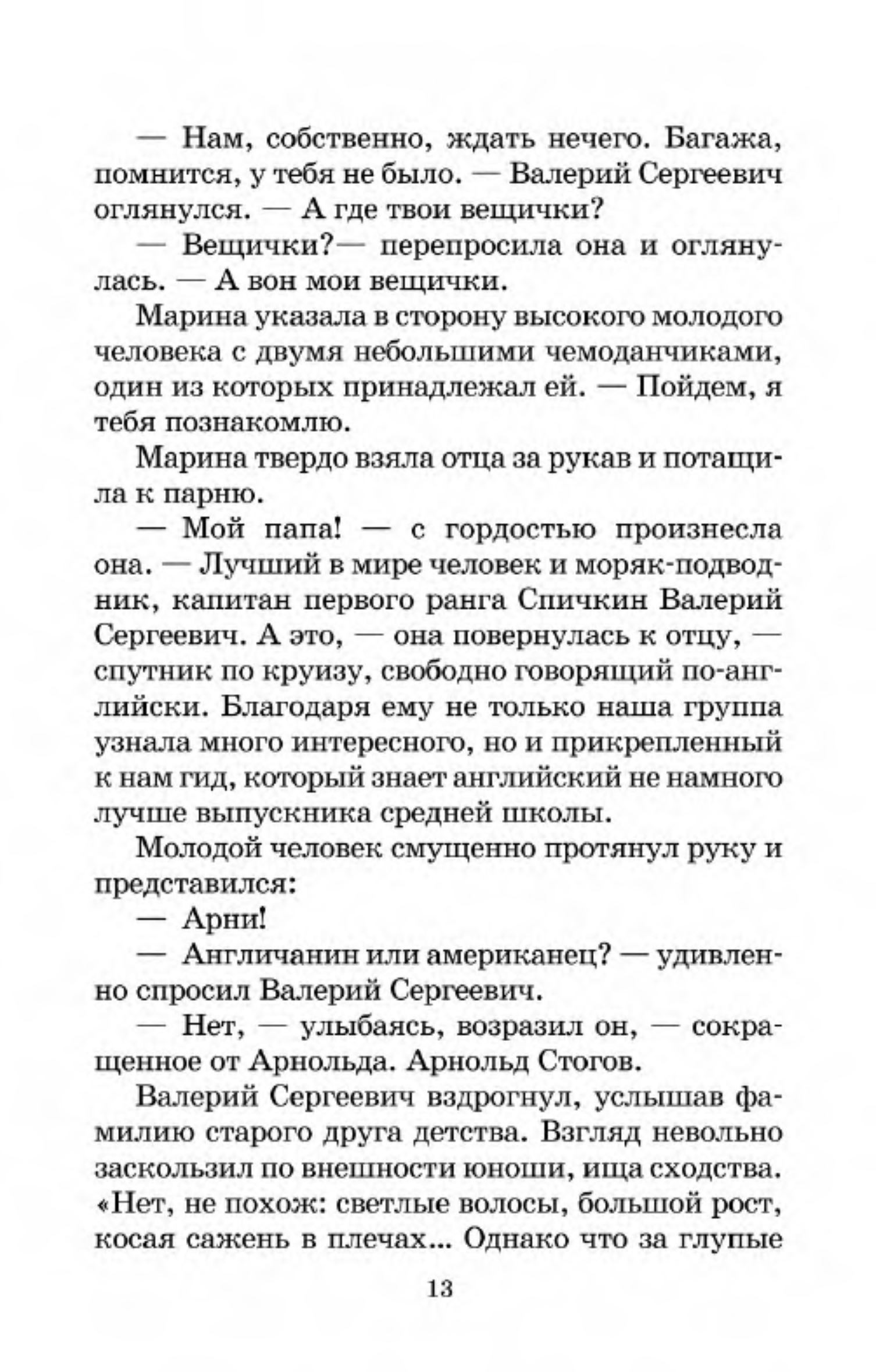 — Нам, собственно, ждать нечего. Багажа, помнится, у тебя не было. — Валерий Сергеевич оглянулся. — А где твои вещички?

— Вещички?— перепросила она и оглянулась. — А вон мои вещички.

Марина указала в сторону высокого молодого человека с двумя небольшими чемоданчиками, один из которых принадлежал ей. — Пойдем, я тебя познакомлю.

Марина твердо взяла отца за рукав и потащила к парню.

— Мой папа! — с гордостью произнесла она. — Лучший в мире человек и моряк-подводник, капитан первого ранга Спичкин Валерий Сергеевич. А это, — она повернулась к отцу, — спутник по круизу, свободно говорящий по-английски. Благодаря ему не только наша группа узнала много интересного, но и прикрепленный к нам гид, который знает английский не намного лучше выпускника средней школы.

Молодой человек смущенно протянул руку и представился:

— Арни!

— Англичанин или американец? — удивленно спросил Валерий Сергеевич.

— Нет, — улыбаясь, возразил он, — сокращенное от Арнольда. Арнольд Стогов.

Валерий Сергеевич вздрогнул, услышав фамилию старого друга детства. Взгляд невольно заскользил по внешности юноши, ища сходства. «Нет, не похож: светлые волосы, большой рост, косая сажень в плечах... Однако что за глупые

13